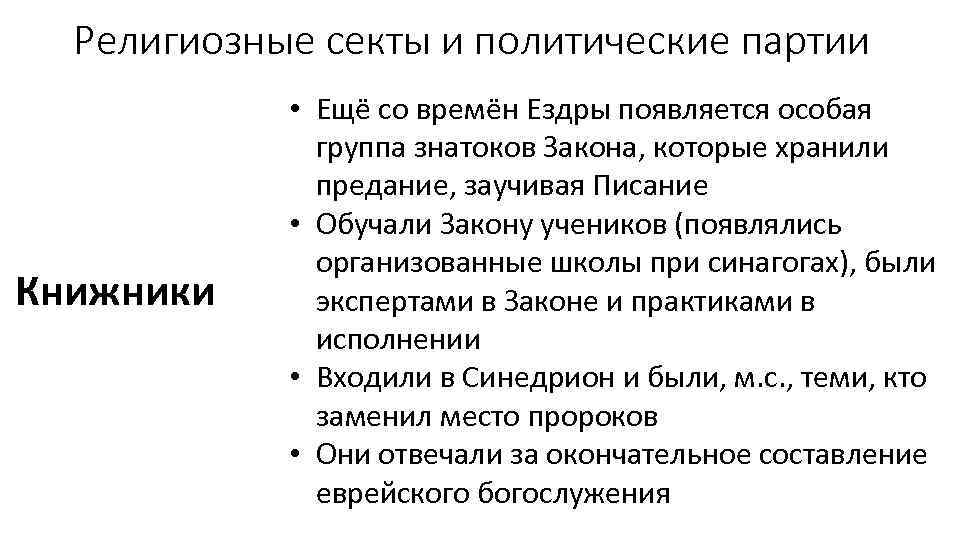 Религиозные секты и политические партии

Книжники

• Ещё со времён Ездры появляется особая группа знатоков Закона, которые хранили предание, заучивая Писание
• Обучали Закону учеников (появлялись организованные школы при синагогах), были экспертами в Законе и практиками в исполнении
• Входили в Синедрион и были, м.с., теми, кто заменил место пророков
• Они отвечали за окончательное составление еврейского богослужения